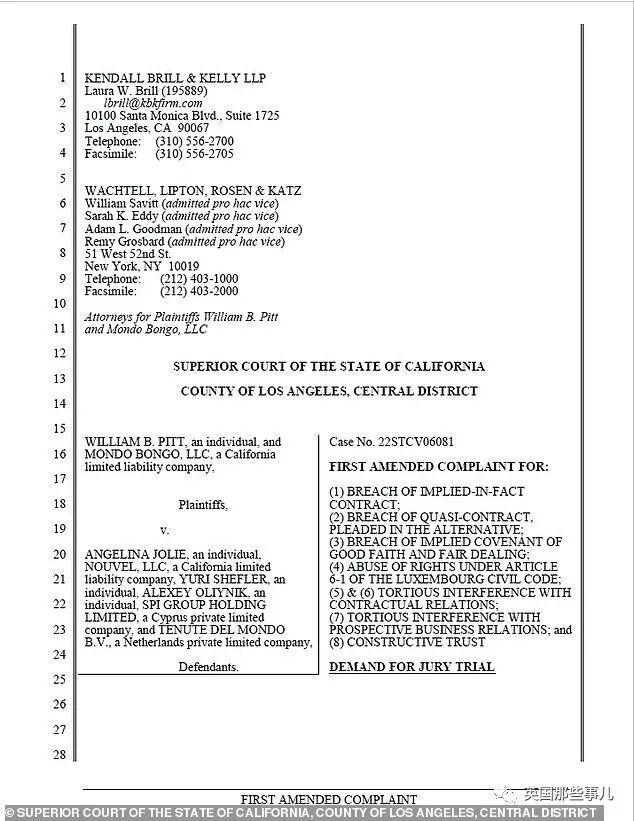 1
2
3
4
5
6
7
8
9
10
11
12
13
14
15
16
17
18
19
20
21
22
23
24
25
26
27
28

KENDALL BRILL & KELLY LLP
Laura W. Brill (195889)
lbrill@kbkfirm.com
10100 Santa Monica Blvd., Suite 1725
Los Angeles, CA 90067
Telephone: (310) 556-2700
Facsimile: (310) 556-2705

WACHTELL, LIPTON, ROSEN & KATZ
William Savitt (admitted pro hac vice)
Sarah K. Eddy (admitted pro hac vice)
Adam L. Goodman (admitted pro hac vice)
Remy Grosbard (admitted pro hac vice)
51 West 52nd St.
New York, NY 10019
Telephone: (212) 403-1000
Facsimile: (212) 403-2000

Attorneys for Plaintiffs William B. Pitt and Mondo Bongo, LLC

SUPERIOR COURT OF THE STATE OF CALIFORNIA

COUNTY OF LOS ANGELES, CENTRAL DISTRICT

WILLIAM B. PITT, an individual, and MONDO BONGO, LLC, a California limited liability company,

Plaintiffs,

v.

ANGELINA JOLIE, an individual, NOUVEL, LLC, a California limited liability company, YURI SHEFLER, an individual, ALEXEY OLIYNIK, an individual, SPI GROUP HOLDING LIMITED, a Cyprus private limited company, and TENUTE DEL MONDO B.V., a Netherlands private limited company,

Defendants.

Case No. 22STCV06081

FIRST AMENDED COMPLAINT FOR:

(1) BREACH OF IMPLIED-IN-FACT CONTRACT;
(2) BREACH OF QUASI-CONTRACT, PLEADED IN THE ALTERNATIVE;
(3) BREACH OF IMPLIED COVENANT OF GOOD FAITH AND FAIR DEALING;
(4) ABUSE OF RIGHTS UNDER ARTICLE 6-1 OF THE LUXEMBOURG CIVIL CODE;
(5) & (6) TORTIOUS INTERFERENCE WITH CONTRACTUAL RELATIONS;
(7) TORTIOUS INTERFERENCE WITH PROSPECTIVE BUSINESS RELATIONS; and
(8) CONSTRUCTIVE TRUST

DEMAND FOR JURY TRIAL

FIRST AMENDED COMPLAINT

英国那些事儿

© SUPERIOR COURT OF THE STATE OF CALIFORNIA, COUNTY OF LOS ANGELES, CENTRAL DISTRICT